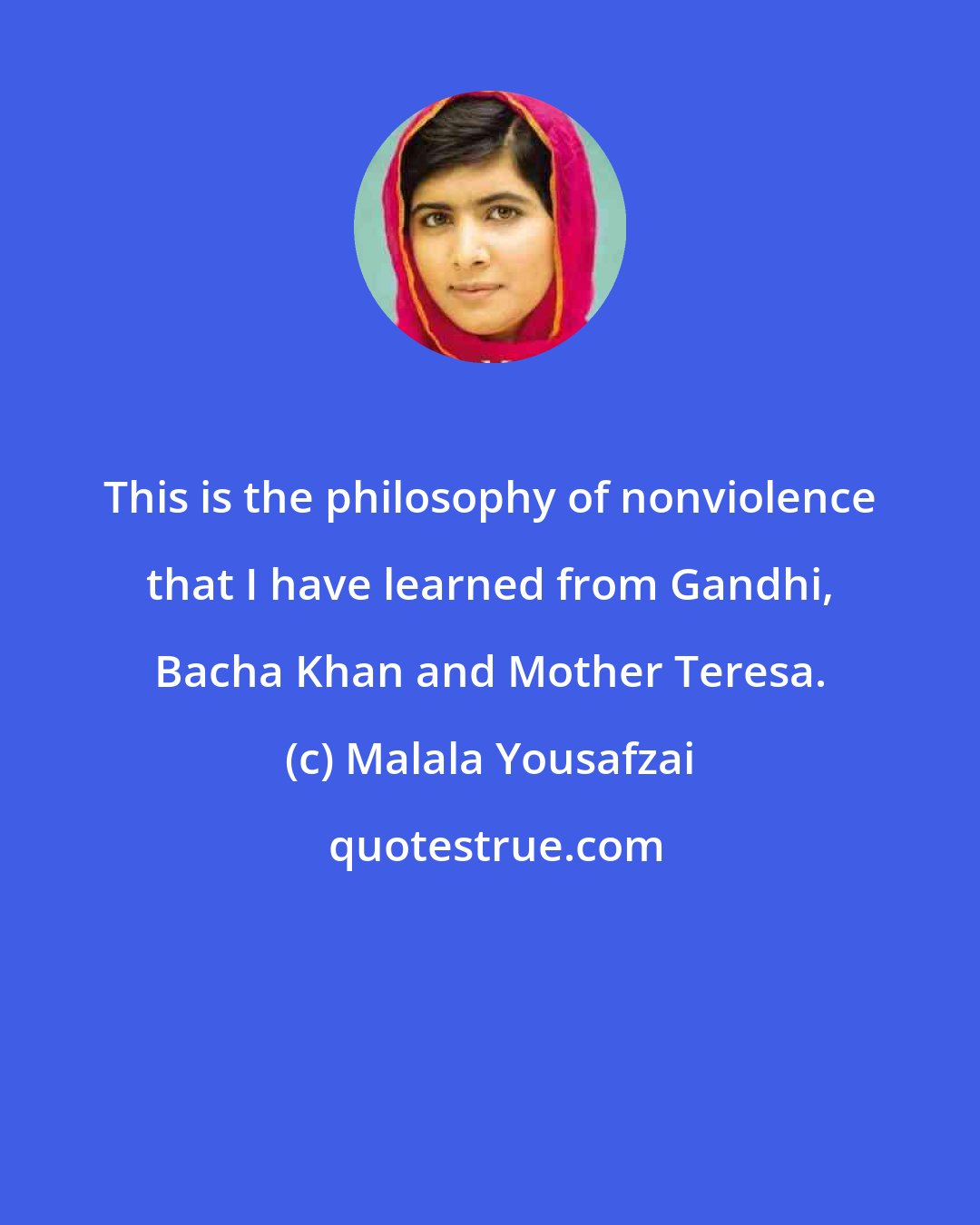 This is the philosophy of nonviolence that I have learned from Gandhi, Bacha Khan and Mother Teresa.

(c) Malala Yousafzai

quotestrue.com